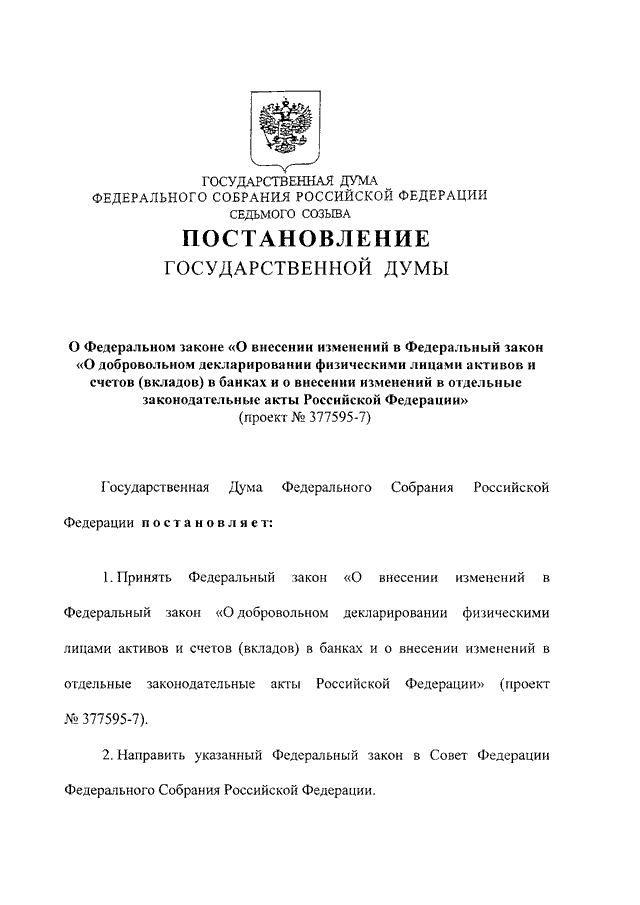 ГОСУДАРСТВЕННАЯ ДУМА
ФЕДЕРАЛЬНОГО СОБРАНИЯ РОССИЙСКОЙ ФЕДЕРАЦИИ
СЕДЬМОГО СОЗЫВА

ПОСТАНОВЛЕНИЕ
ГОСУДАРСТВЕННОЙ ДУМЫ

О Федеральном законе «О внесении изменений в Федеральный закон «О добровольном декларировании физическими лицами активов и счетов (вкладов) в банках и о внесении изменений в отдельные законодательные акты Российской Федерации»
(проект № 377595-7)

Государственная Дума Федерального Собрания Российской Федерации постановляет:

1. Принять Федеральный закон «О внесении изменений в Федеральный закон «О добровольном декларировании физическими лицами активов и счетов (вкладов) в банках и о внесении изменений в отдельные законодательные акты Российской Федерации» (проект № 377595-7).

2. Направить указанный Федеральный закон в Совет Федерации Федерального Собрания Российской Федерации.